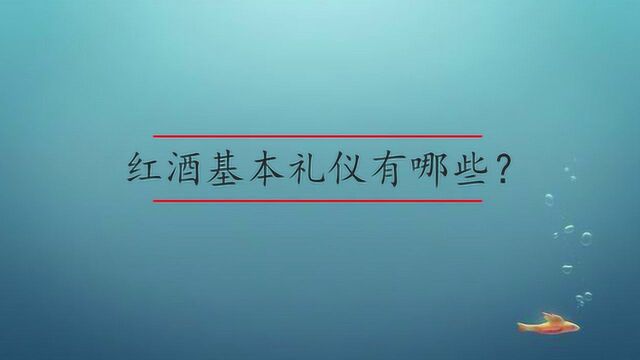 红酒基本礼仪有哪些？